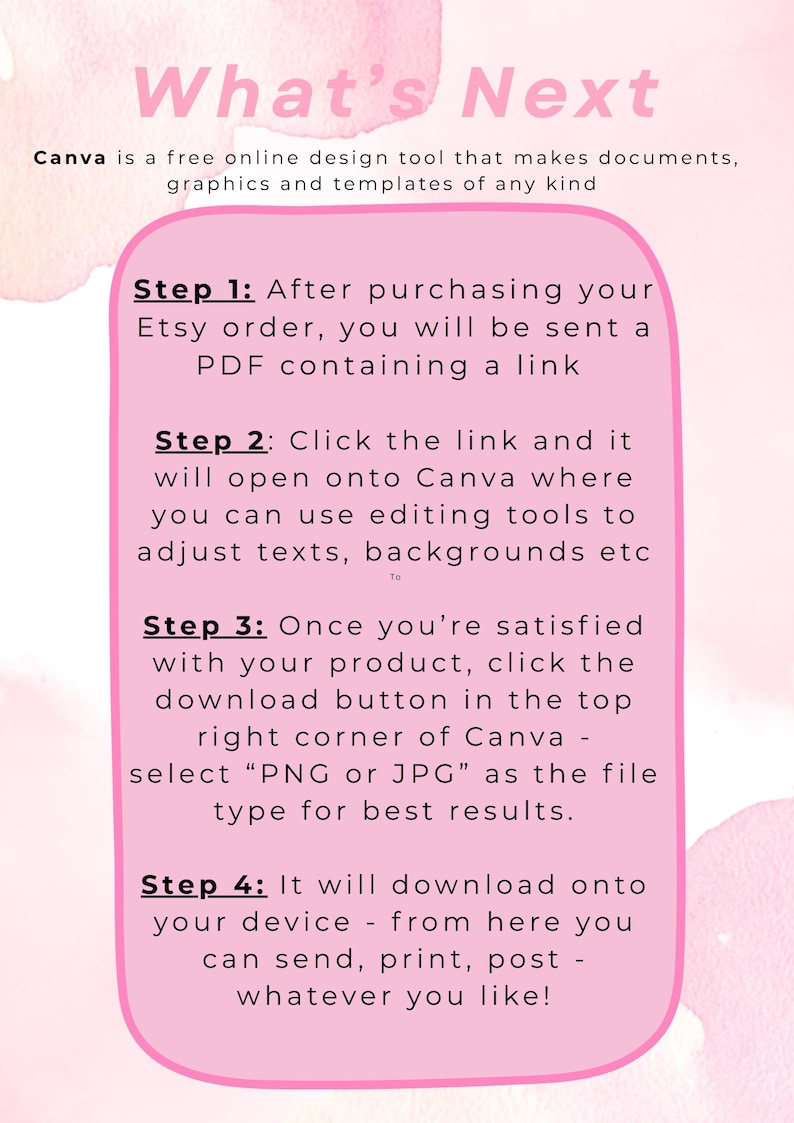 What's Next

Canva is a free online design tool that makes documents, graphics and templates of any kind

Step 1: After purchasing your Etsy order, you will be sent a PDF containing a link

Step 2: Click the link and it will open onto Canva where you can use editing tools to adjust texts, backgrounds etc

To

Step 3: Once you're satisfied with your product, click the download button in the top right corner of Canva - select "PNG or JPG" as the file type for best results.

Step 4: It will download onto your device - from here you can send, print, post - whatever you like!